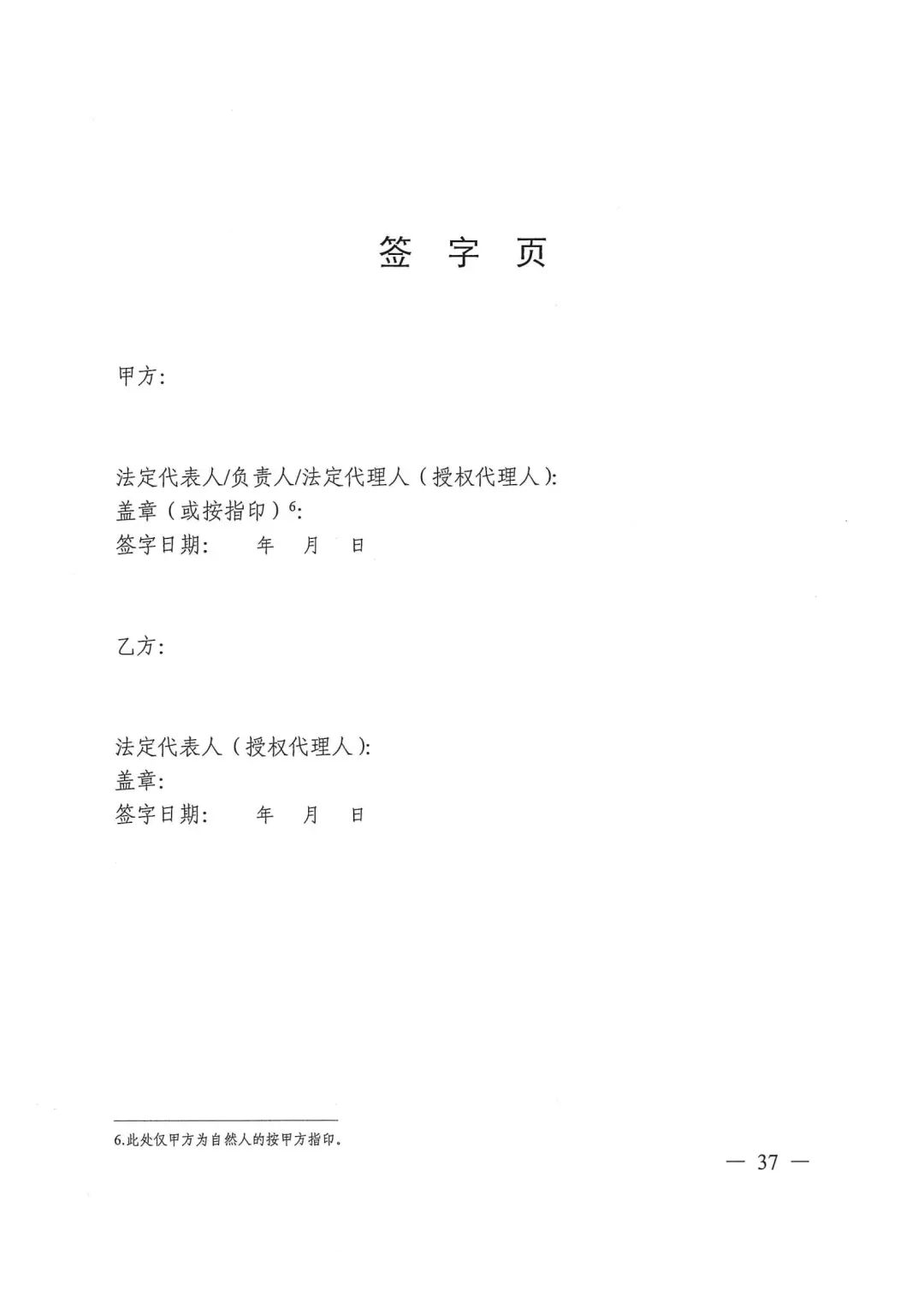 签 字 页

甲方:

法定代表人/负责人/法定代理人（授权代理人）:
盖章（或按指印）$^6$:
签字日期: 年 月 日

乙方:

法定代表人（授权代理人）:
盖章:
签字日期: 年 月 日

6.此处仅甲方为自然人的按甲方指印。

— 37 —